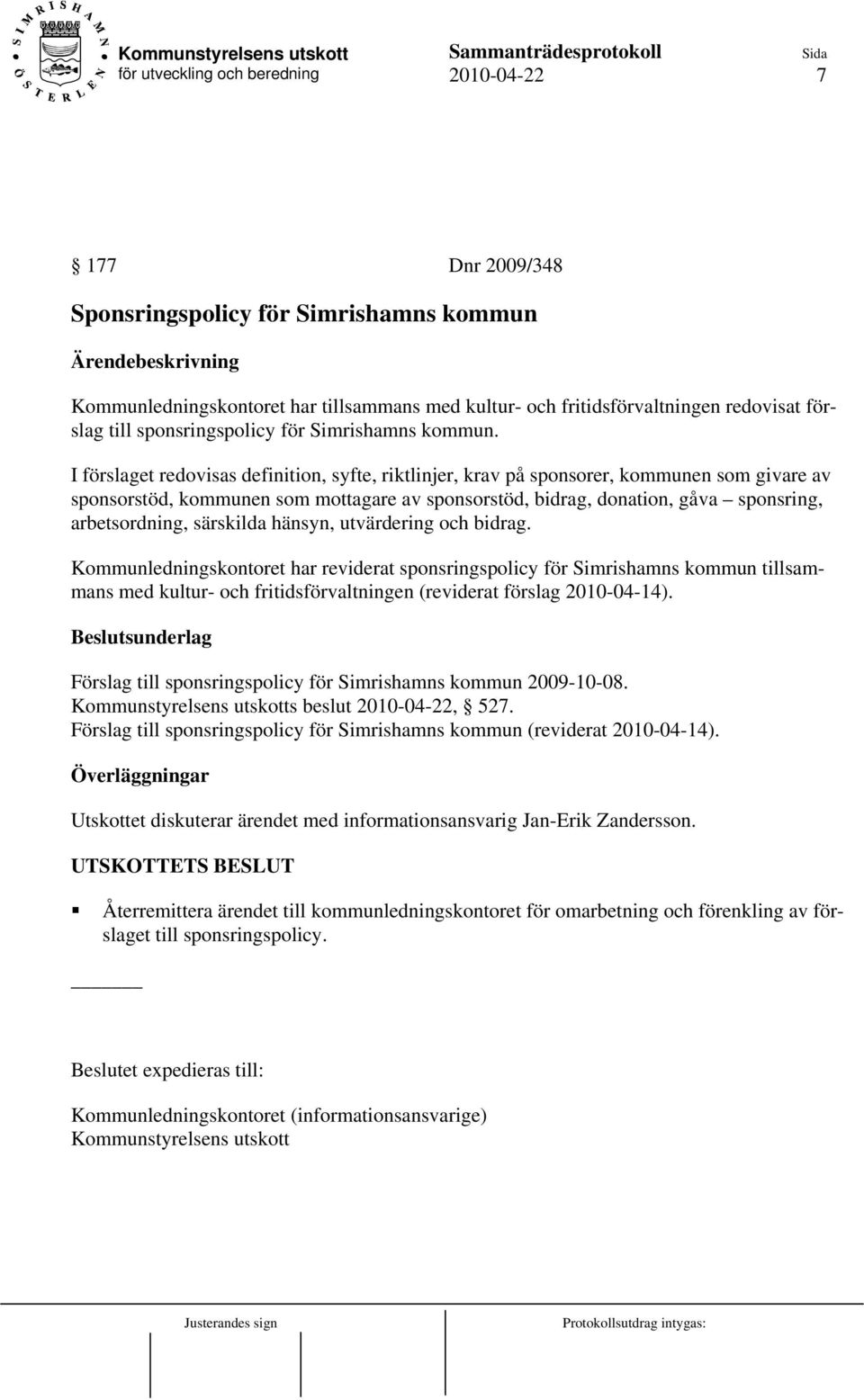 SIMRISHAMN ÖSTERLEN

Kommunstyrelsens utskott för utveckling och beredning

Sammanträdesprotokoll 2010-04-22

Sida 7

§ 177 Dnr 2009/348

Sponsringspolicy för Simrishamns kommun

Ärendebeskrivning

Kommunledningskontoret har tillsammans med kultur- och fritidsförvaltningen redovisat förslag till sponsringspolicy för Simrishamns kommun.

I förslaget redovisas definition, syfte, riktlinjer, krav på sponsorer, kommunen som givare av sponsorstöd, kommunen som mottagare av sponsorstöd, bidrag, donation, gåva – sponsring, arbetsordning, särskilda hänsyn, utvärdering och bidrag.

Kommunledningskontoret har reviderat sponsringspolicy för Simrishamns kommun tillsammans med kultur- och fritidsförvaltningen (reviderat förslag 2010-04-14).

Beslutsunderlag

Förslag till sponsringspolicy för Simrishamns kommun 2009-10-08.
Kommunstyrelsens utskotts beslut 2010-04-22, § 527.
Förslag till sponsringspolicy för Simrishamns kommun (reviderat 2010-04-14).

Överläggningar

Utskottet diskuterar ärendet med informationsansvarig Jan-Erik Zandersson.

UTSKOTTETS BESLUT

▪ Återremittera ärendet till kommunledningskontoret för omarbetning och förenkling av förslaget till sponsringspolicy.

Beslutet expedieras till:

Kommunledningskontoret (informationsansvarige)
Kommunstyrelsens utskott

Justerandes sign

Protokollsutdrag intygas: